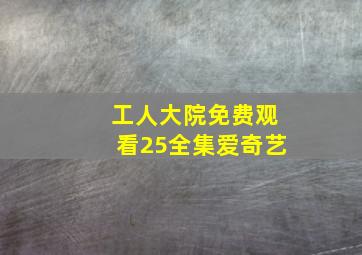 工人大院免费观看25全集爱奇艺